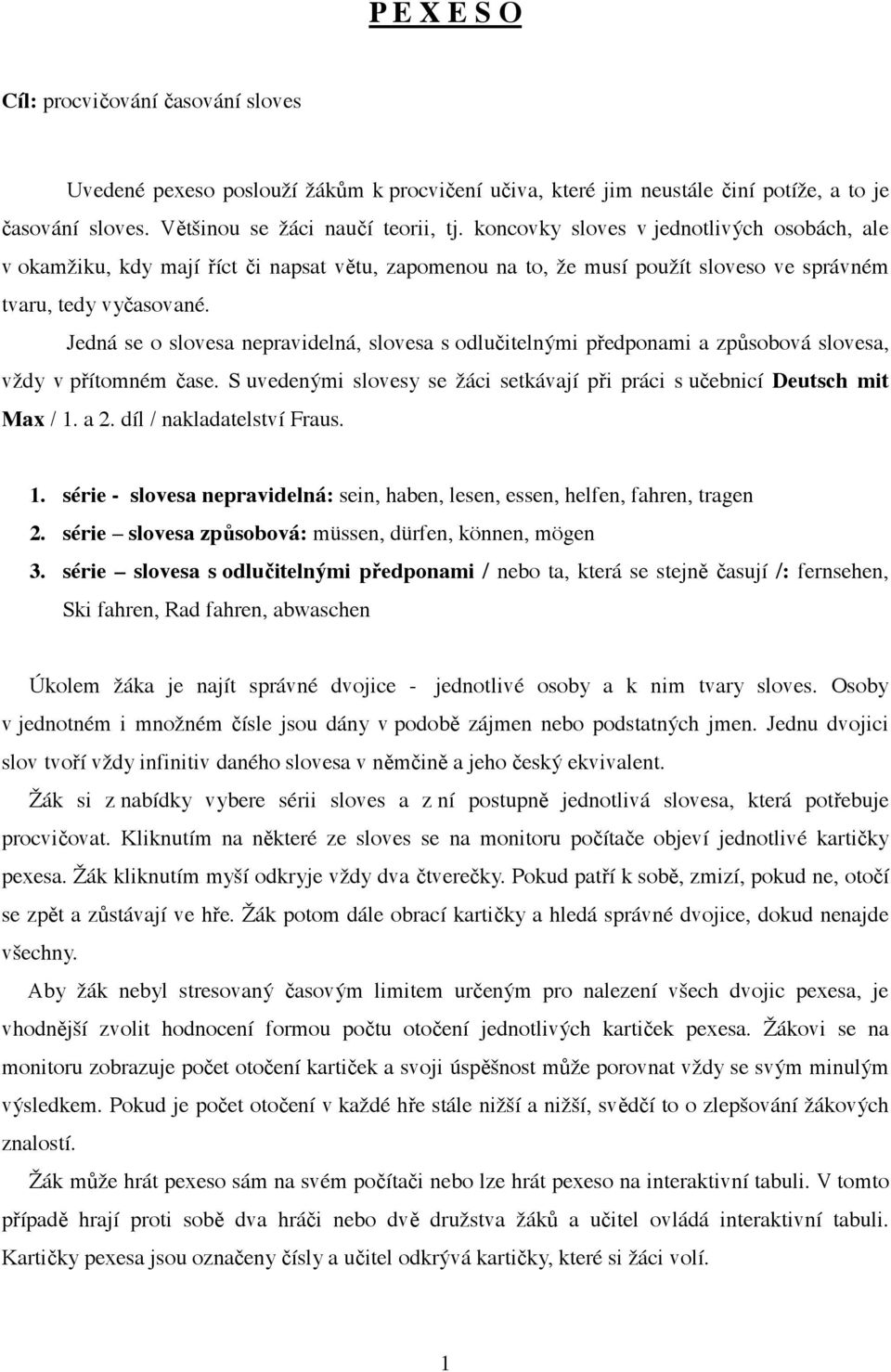 P E X E S O

Cíl: procvičování časování sloves

Uvedené pexeso poslouží žákům k procvičení učiva, které jim neustále činí potíže, a to je časování sloves. Většinou se žáci naučí teorii, tj. koncovky sloves v jednotlivých osobách, ale v okamžiku, kdy mají říct či napsat větu, zapomenou na to, že musí použít sloveso ve správném tvaru, tedy vyčasované.

Jedná se o slovesa nepravidelná, slovesa s odlučitelnými předponami a způsobová slovesa, vždy v přítomném čase. S uvedenými slovesy se žáci setkávají při práci s učebnicí Deutsch mit Max / 1. a 2. díl / nakladatelství Fraus.

1. série - slovesa nepravidelná: sein, haben, lesen, essen, helfen, fahren, tragen
2. série – slovesa způsobová: müssen, dürfen, können, mögen
3. série – slovesa s odlučitelnými předponami / nebo ta, která se stejně časují /: fernsehen, Ski fahren, Rad fahren, abwaschen

Úkolem žáka je najít správné dvojice - jednotlivé osoby a k nim tvary sloves. Osoby v jednotném i množném čísle jsou dány v podobě zájmen nebo podstatných jmen. Jednu dvojici slov tvoří vždy infinitiv daného slovesa v němčině a jeho český ekvivalent.

Žák si z nabídky vybere sérii sloves a z ní postupně jednotlivá slovesa, která potřebuje procvičovat. Kliknutím na některé ze sloves se na monitoru počítače objeví jednotlivé kartičky pexesa. Žák kliknutím myší odkryje vždy dva čtverečky. Pokud patří k sobě, zmizí, pokud ne, otočí se zpět a zůstávají ve hře. Žák potom dále obrací kartičky a hledá správné dvojice, dokud nenajde všechny.

Aby žák nebyl stresovaný časovým limitem určeným pro nalezení všech dvojic pexesa, je vhodnější zvolit hodnocení formou počtu otočení jednotlivých kartiček pexesa. Žákovi se na monitoru zobrazuje počet otočení kartiček a svoji úspěšnost může porovnat vždy se svým minulým výsledkem. Pokud je počet otočení v každé hře stále nižší a nižší, svědčí to o zlepšování žákových znalostí.

Žák může hrát pexeso sám na svém počítači nebo lze hrát pexeso na interaktivní tabuli. V tomto případě hrají proti sobě dva hráči nebo dvě družstva žáků a učitel ovládá interaktivní tabuli. Kartičky pexesa jsou označeny čísly a učitel odkrývá kartičky, které si žáci volí.

1